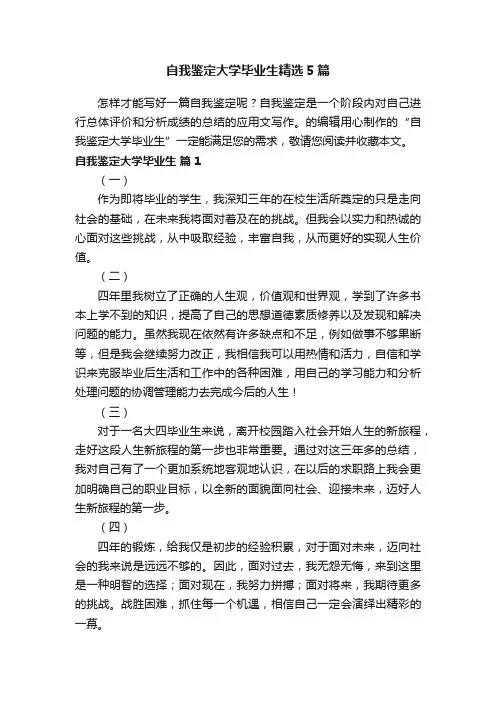 自我鉴定大学毕业生精选5篇

怎样才能写好一篇自我鉴定呢？自我鉴定是一个阶段内对自己进行总体评价和分析成绩的总结的应用文写作。的编辑用心制作的“自我鉴定大学毕业生”一定能满足您的需求，敬请您阅读并收藏本文。

自我鉴定大学毕业生 篇1

（一）

作为即将毕业的学生，我深知三年的在校生活所奠定的只是走向社会的基础，在未来我将面对着及在的挑战。但我会以实力和热诚的心面对这些挑战，从中吸取经验，丰富自我，从而更好的实现人生价值。

（二）

四年里我树立了正确的人生观，价值观和世界观，学到了许多书本上学不到的知识，提高了自己的思想道德素质修养以及发现和解决问题的能力。虽然我现在依然有许多缺点和不足，例如做事不够果断等，但是我会继续努力改正，我相信我可以用热情和活力，自信和学识来克服毕业后生活和工作中的各种困难，用自己的学习能力和分析处理问题的协调管理能力去完成今后的人生！

（三）

对于一名大四毕业生来说，离开校园踏入社会开始人生的新旅程，走好这段人生新旅程的第一步也非常重要。通过对这三年多的总结，我对自己有了一个更加系统地客观地认识，在以后的求职路上我会更加明确自己的职业目标，以全新的面貌面向社会、迎接未来，迈好人生新旅程的第一步。

（四）

四年的锻炼，给我仅是初步的经验积累，对于面对未来，迈向社会的我来说是远远不够的。因此，面对过去，我无怨无悔，来到这里是一种明智的选择；面对现在，我努力拼搏；面对将来，我期待更多的挑战。战胜困难，抓住每一个机遇，相信自己一定会演绎出精彩的一幕。